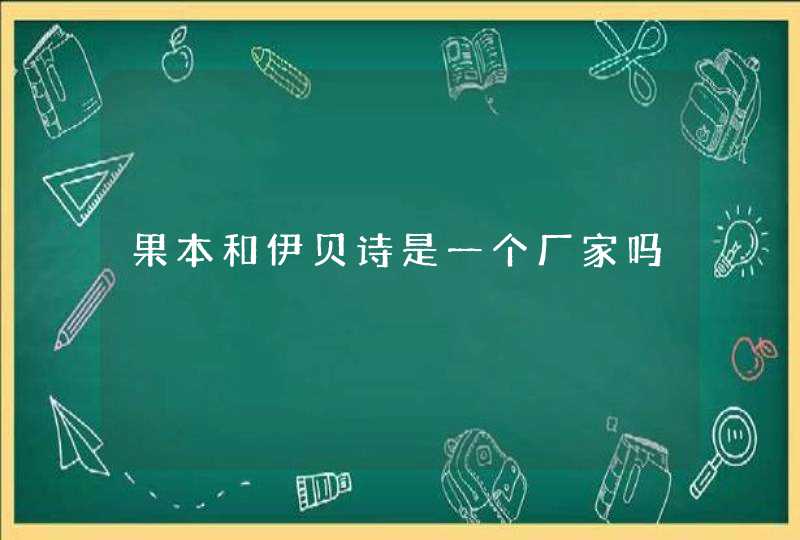 果本和伊贝诗是一个厂家吗